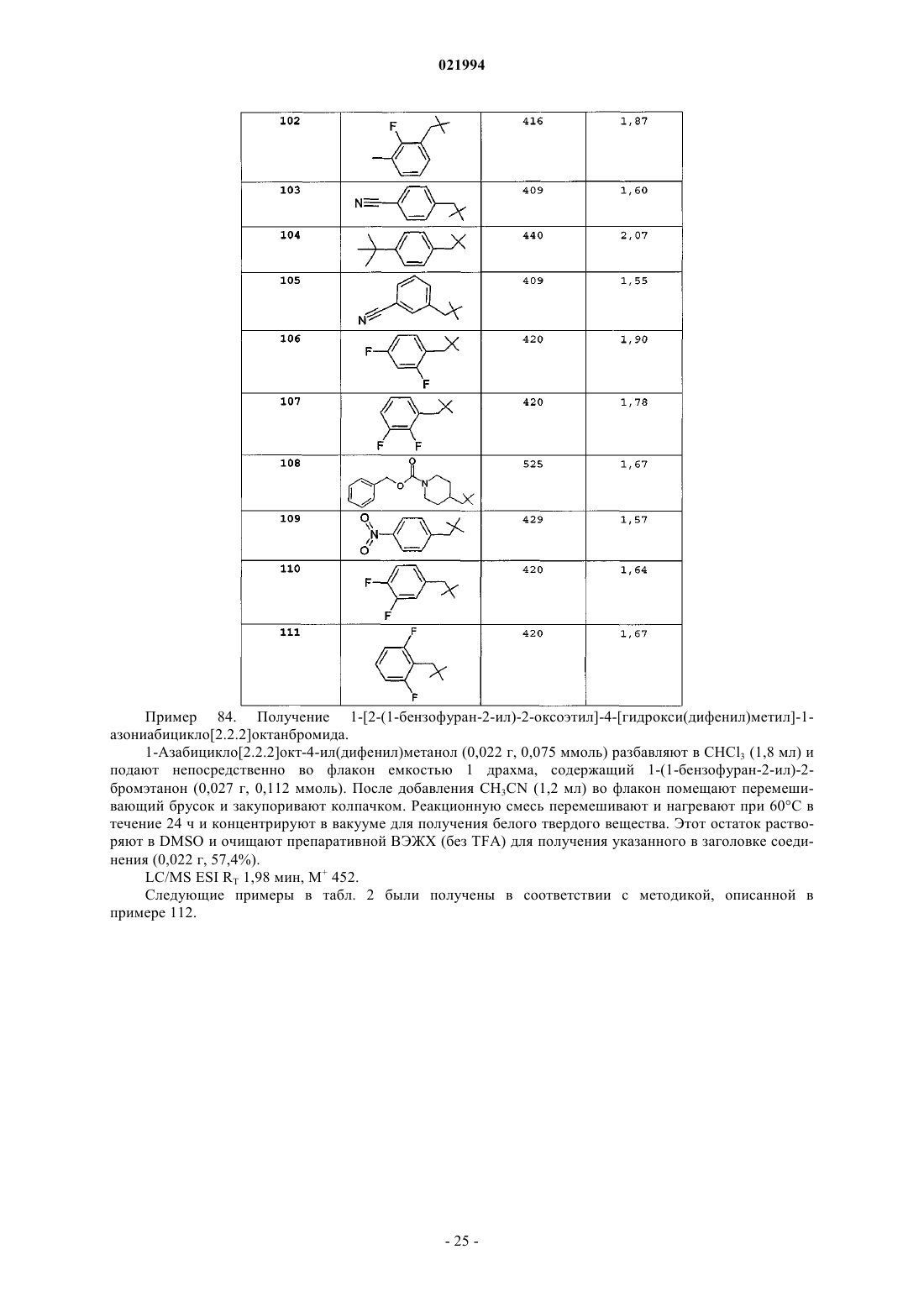 021994

| 102 | F | 416 | 1,87 |
|---|---|---|---|
| 103 | N | 409 | 1,60 |
| 104 | | 440 | 2,07 |
| 105 | N | 409 | 1,55 |
| 106 | F F | 420 | 1,90 |
| 107 | F F | 420 | 1,78 |
| 108 | O O N | 525 | 1,67 |
| 109 | O N O | 429 | 1,57 |
| 110 | F F | 420 | 1,64 |
| 111 | F F | 420 | 1,67 |

Пример 84. Получение 1-[2-(1-бензофуран-2-ил)-2-оксоэтил]-4-[гидрокси(дифенил)метил]-1-азониабицикло[2.2.2]октанбромида.

1-Азабицикло[2.2.2]окт-4-ил(дифенил)метанол (0,022 г, 0,075 ммоль) разбавляют в $CHCl_3$ (1,8 мл) и подают непосредственно во флакон емкостью 1 драхма, содержащий 1-(1-бензофуран-2-ил)-2-бромэтанон (0,027 г, 0,112 ммоль). После добавления $CH_3CN$ (1,2 мл) во флакон помещают перемешивающий брусок и закупоривают колпачком. Реакционную смесь перемешивают и нагревают при 60°C в течение 24 ч и концентрируют в вакууме для получения белого твердого вещества. Этот остаток растворяют в DMSO и очищают препаративной ВЭЖХ (без TFA) для получения указанного в заголовке соединения (0,022 г, 57,4%).

LC/MS ESI $R_T$ 1,98 мин, $M^+$ 452.

Следующие примеры в табл. 2 были получены в соответствии с методикой, описанной в примере 112.

- 25 -